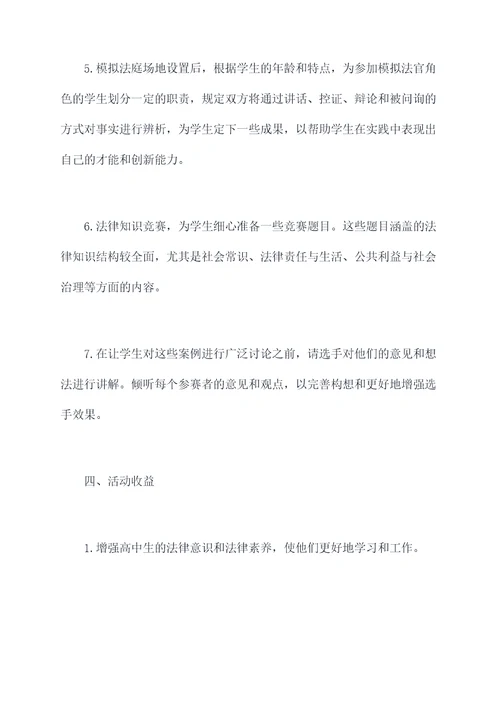 5.模拟法庭场地设置后，根据学生的年龄和特点，为参加模拟法官角色的学生划分一定的职责，规定双方将通过讲话、控证、辩论和被问询的方式对事实进行辨析，为学生定下一些成果，以帮助学生在实践中表现出自己的才能和创新能力。

6.法律知识竞赛，为学生细心准备一些竞赛题目。这些题目涵盖的法律知识结构较全面，尤其是社会常识、法律责任与生活、公共利益与社会治理等方面的内容。

7.在让学生对这些案例进行广泛讨论之前，请选手对他们的意见和想法进行讲解。倾听每个参赛者的意见和观点，以完善构想和更好地增强选手效果。

四、活动收益

1.增强高中生的法律意识和法律素养，使他们更好地学习和工作。